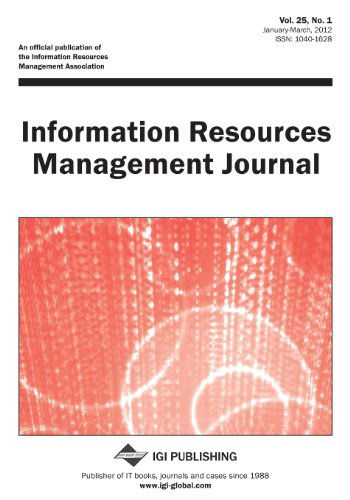 Vol. 25, No. 1
January-March, 2012
ISSN: 1040-1628

An official publication of the Information Resources Management Association

Information Resources Management Journal

IGI PUBLISHING

Publisher of IT books, journals and cases since 1988
www.igi-global.com